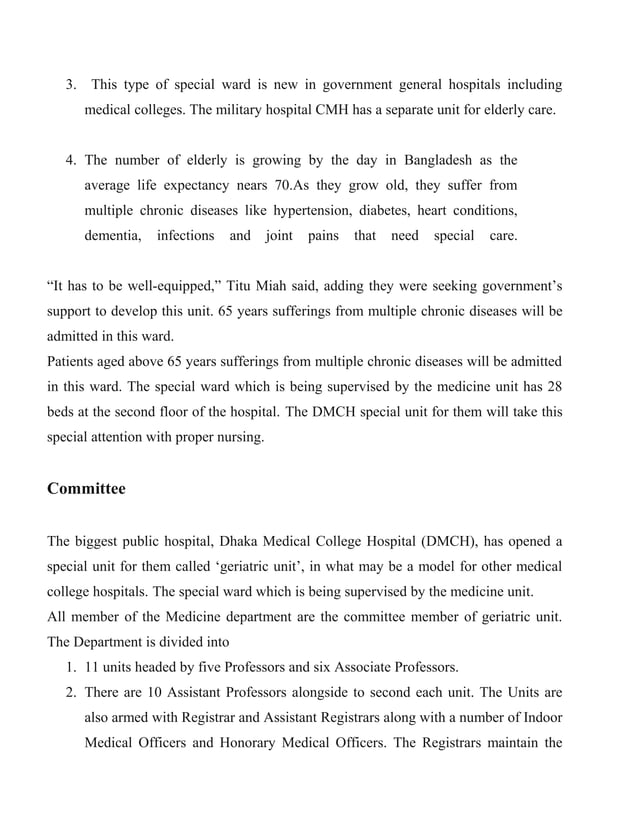 3. This type of special ward is new in government general hospitals including medical colleges. The military hospital CMH has a separate unit for elderly care.

4. The number of elderly is growing by the day in Bangladesh as the average life expectancy nears 70.As they grow old, they suffer from multiple chronic diseases like hypertension, diabetes, heart conditions, dementia, infections and joint pains that need special care.

"It has to be well-equipped," Titu Miah said, adding they were seeking government's support to develop this unit. 65 years sufferings from multiple chronic diseases will be admitted in this ward.

Patients aged above 65 years sufferings from multiple chronic diseases will be admitted in this ward. The special ward which is being supervised by the medicine unit has 28 beds at the second floor of the hospital. The DMCH special unit for them will take this special attention with proper nursing.

Committee

The biggest public hospital, Dhaka Medical College Hospital (DMCH), has opened a special unit for them called 'geriatric unit', in what may be a model for other medical college hospitals. The special ward which is being supervised by the medicine unit.

All member of the Medicine department are the committee member of geriatric unit. The Department is divided into

1. 11 units headed by five Professors and six Associate Professors.
2. There are 10 Assistant Professors alongside to second each unit. The Units are also armed with Registrar and Assistant Registrars along with a number of Indoor Medical Officers and Honorary Medical Officers. The Registrars maintain the